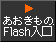 あおきもの
Flash入口